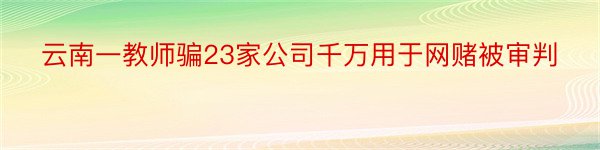 云南一教师骗23家公司千万用于网赌被审判